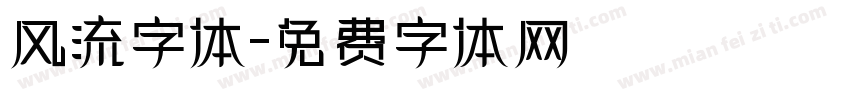 风流字体-免费字体网

www.mian fei zi ti.com